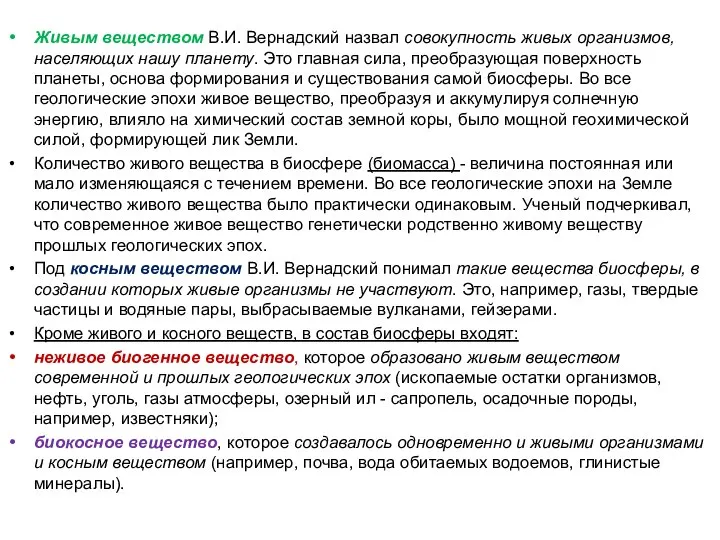 • Живым веществом В.И. Вернадский назвал совокупность живых организмов, населяющих нашу планету. Это главная сила, преобразующая поверхность планеты, основа формирования и существования самой биосферы. Во все геологические эпохи живое вещество, преобразуя и аккумулируя солнечную энергию, влияло на химический состав земной коры, было мощной геохимической силой, формирующей лик Земли.

• Количество живого вещества в биосфере (биомасса) - величина постоянная или мало изменяющаяся с течением времени. Во все геологические эпохи на Земле количество живого вещества было практически одинаковым. Ученый подчеркивал, что современное живое вещество генетически родственно живому веществу прошлых геологических эпох.

• Под косным веществом В.И. Вернадский понимал такие вещества биосферы, в создании которых живые организмы не участвуют. Это, например, газы, твердые частицы и водяные пары, выбрасываемые вулканами, гейзерами.

• Кроме живого и косного веществ, в состав биосферы входят:

• неживое биогенное вещество, которое образовано живым веществом современной и прошлых геологических эпох (ископаемые остатки организмов, нефть, уголь, газы атмосферы, озерный ил - сапропель, осадочные породы, например, известняки);

• биокосное вещество, которое создавалось одновременно и живыми организмами и косным веществом (например, почва, вода обитаемых водоемов, глинистые минералы).